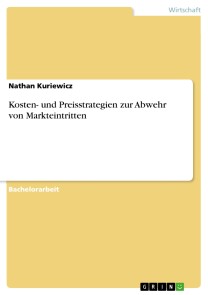 Wirtschaft

Nathan Kuriewicz

Kosten- und Preisstrategien zur Abwehr von Markteintritten

Bachelorarbeit

GRIN